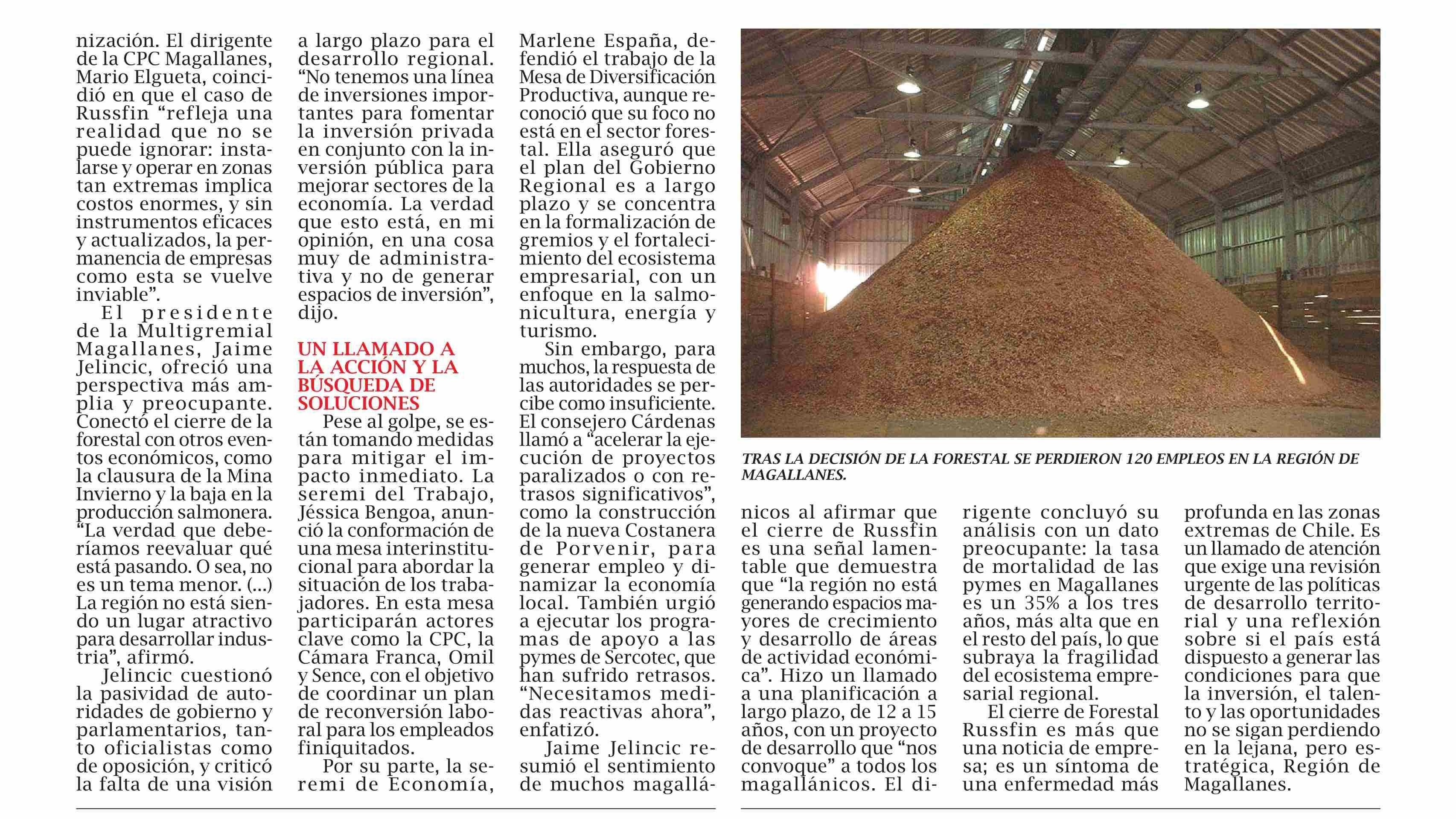 nización. El dirigente de la CPC Magallanes, Mario Elgueta, coincidió en que el caso de Russfin “refleja una realidad que no se puede ignorar: instalarse y operar en zonas tan extremas implica costos enormes, y sin instrumentos eficaces y actualizados, la permanencia de empresas como esta se vuelve inviable”.

El presidente de la Multigremial Magallanes, Jaime Jelincic, ofreció una perspectiva más amplia y preocupante. Conectó el cierre de la forestal con otros eventos económicos, como la clausura de la Mina Invierno y la baja en la producción salmonera. “La verdad que deberíamos reevaluar qué está pasando. O sea, no es un tema menor. (...) La región no está siendo un lugar atractivo para desarrollar industria”, afirmó.

Jelincic cuestionó la pasividad de autoridades de gobierno y parlamentarios, tanto oficialistas como de oposición, y criticó la falta de una visión a largo plazo para el desarrollo regional. “No tenemos una línea de inversiones importantes para fomentar la inversión privada en conjunto con la inversión pública para mejorar sectores de la economía. La verdad que esto está, en mi opinión, en una cosa muy de administrativa y no de generar espacios de inversión”, dijo.

UN LLAMADO A LA ACCIÓN Y LA BÚSQUEDA DE SOLUCIONES

Pese al golpe, se están tomando medidas para mitigar el impacto inmediato. La seremi del Trabajo, Jéssica Bengoa, anunció la conformación de una mesa interinstitucional para abordar la situación de los trabajadores. En esta mesa participarán actores clave como la CPC, la Cámara Franca, Omil y Sence, con el objetivo de coordinar un plan de reconversión laboral para los empleados finiquitados.

Por su parte, la seremi de Economía, Marlene España, defendió el trabajo de la Mesa de Diversificación Productiva, aunque reconoció que su foco no está en el sector forestal. Ella aseguró que el plan del Gobierno Regional es a largo plazo y se concentra en la formalización de gremios y el fortalecimiento del ecosistema empresarial, con un enfoque en la salmonicultura, energía y turismo.

Sin embargo, para muchos, la respuesta de las autoridades se percibe como insuficiente. El consejero Cárdenas llamó a “acelerar la ejecución de proyectos paralizados o con retrasos significativos”, como la construcción de la nueva Costanera de Porvenir, para generar empleo y dinamizar la economía local. También urgió a ejecutar los programas de apoyo a las pymes de Sercotec, que han sufrido retrasos. “Necesitamos medidas reactivas ahora”, enfatizó.

Jaime Jelincic resumió el sentimiento de muchos magallánicos al afirmar que el cierre de Russfin es una señal lamentable que demuestra que “la región no está generando espacios mayores de crecimiento y desarrollo de áreas de actividad económica”. Hizo un llamado a una planificación a largo plazo, de 12 a 15 años, con un proyecto de desarrollo que “nos convoque” a todos los magallánicos. El dirigente concluyó su análisis con un dato preocupante: la tasa de mortalidad de las pymes en Magallanes es un 35% a los tres años, más alta que en el resto del país, lo que subraya la fragilidad del ecosistema empresarial regional.

El cierre de Forestal Russfin es más que una noticia de empresa; es un síntoma de una enfermedad más profunda en las zonas extremas de Chile. Es un llamado de atención que exige una revisión urgente de las políticas de desarrollo territorial y una reflexión sobre si el país está dispuesto a generar las condiciones para que la inversión, el talento y las oportunidades no se sigan perdiendo en la lejana, pero estratégica, Región de Magallanes.

TRAS LA DECISIÓN DE LA FORESTAL SE PERDIERON 120 EMPLEOS EN LA REGIÓN DE MAGALLANES.